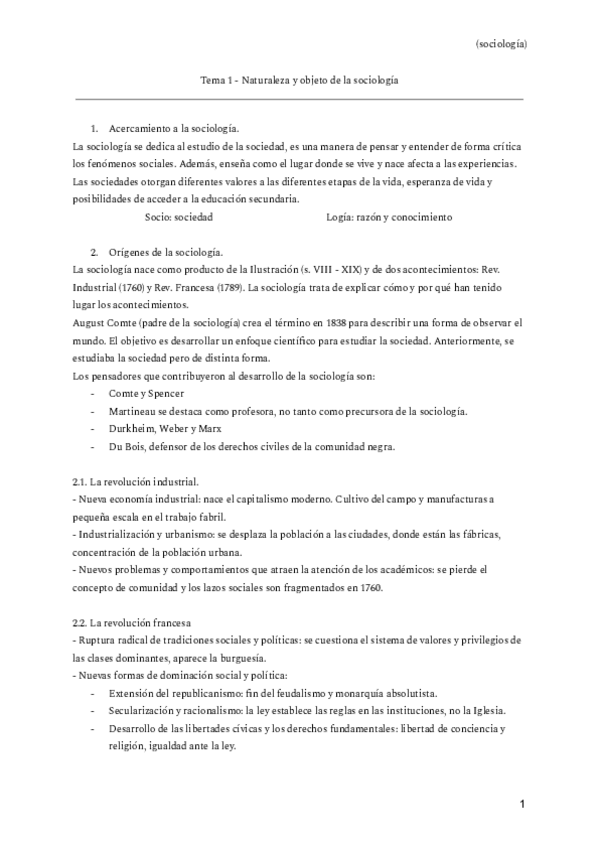 (sociología)

Tema 1 - Naturaleza y objeto de la sociología

1. Acercamiento a la sociología.
La sociología se dedica al estudio de la sociedad, es una manera de pensar y entender de forma crítica los fenómenos sociales. Además, enseña como el lugar donde se vive y nace afecta a las experiencias. Las sociedades otorgan diferentes valores a las diferentes etapas de la vida, esperanza de vida y posibilidades de acceder a la educación secundaria.
Socio: sociedad Logía: razón y conocimiento

2. Orígenes de la sociología.
La sociología nace como producto de la Ilustración (s. VIII - XIX) y de dos acontecimientos: Rev. Industrial (1760) y Rev. Francesa (1789). La sociología trata de explicar cómo y por qué han tenido lugar los acontecimientos.
August Comte (padre de la sociología) crea el término en 1838 para describir una forma de observar el mundo. El objetivo es desarrollar un enfoque científico para estudiar la sociedad. Anteriormente, se estudiaba la sociedad pero de distinta forma.
Los pensadores que contribuyeron al desarrollo de la sociología son:
- Comte y Spencer
- Martineau se destaca como profesora, no tanto como precursora de la sociología.
- Durkheim, Weber y Marx
- Du Bois, defensor de los derechos civiles de la comunidad negra.

2.1. La revolución industrial.
- Nueva economía industrial: nace el capitalismo moderno. Cultivo del campo y manufacturas a pequeña escala en el trabajo fabril.
- Industrialización y urbanismo: se desplaza la población a las ciudades, donde están las fábricas, concentración de la población urbana.
- Nuevos problemas y comportamientos que atraen la atención de los académicos: se pierde el concepto de comunidad y los lazos sociales son fragmentados en 1760.

2.2. La revolución francesa
- Ruptura radical de tradiciones sociales y políticas: se cuestiona el sistema de valores y privilegios de las clases dominantes, aparece la burguesía.
- Nuevas formas de dominación social y política:
- Extensión del republicanismo: fin del feudalismo y monarquía absolutista.
- Secularización y racionalismo: la ley establece las reglas en las instituciones, no la Iglesia.
- Desarrollo de las libertades cívicas y los derechos fundamentales: libertad de conciencia y religión, igualdad ante la ley.

1